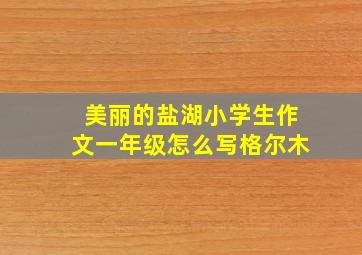 美丽的盐湖小学生作文一年级怎么写格尔木